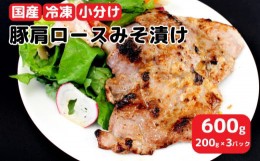 国産 冷凍 小分け
豚肩ロースみそ漬け

600g
200g×3パック